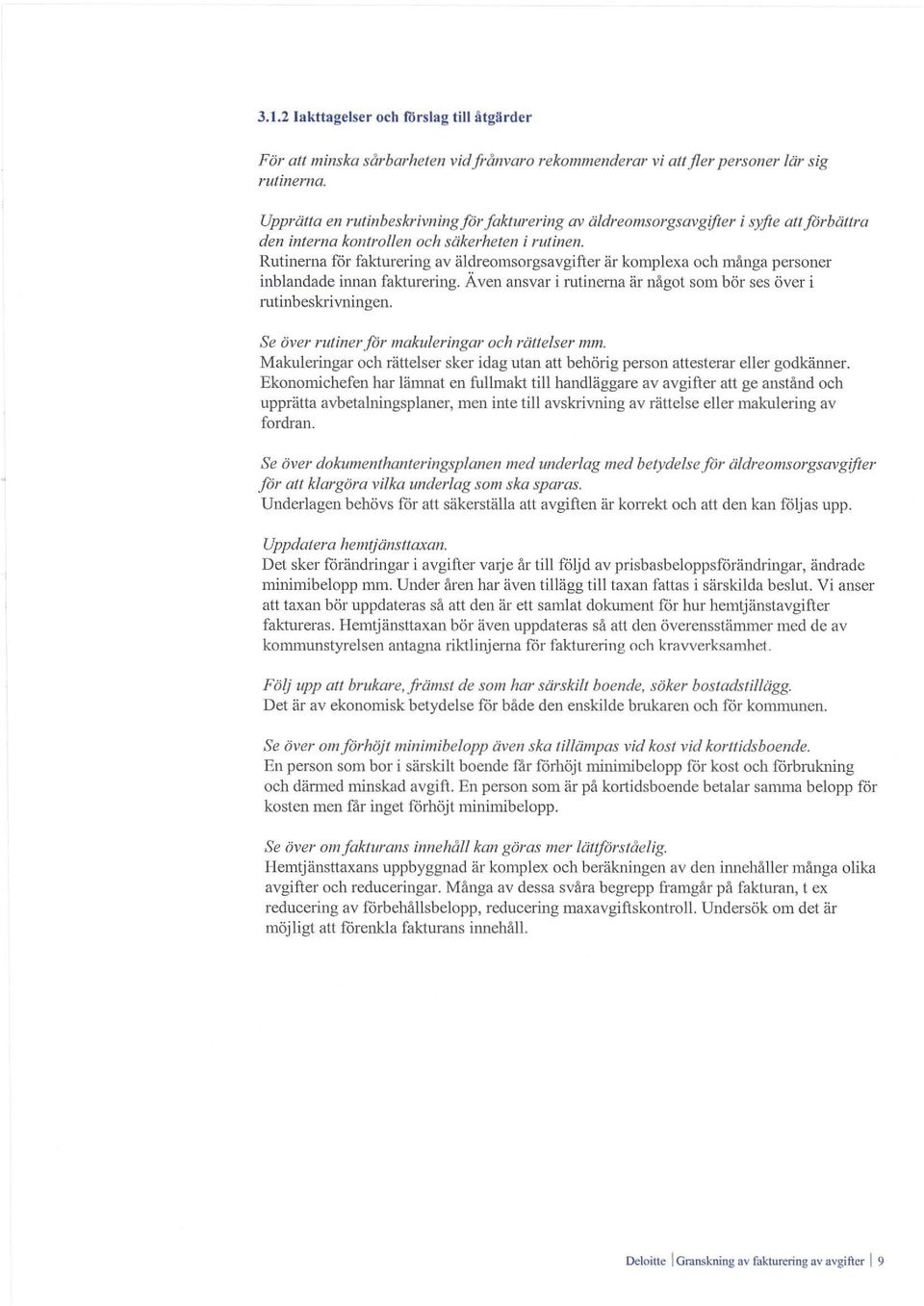 3.1.2 Iakttagelser och förslag till åtgärder

För att minska sårbarheten vid frånvaro rekommenderar vi att fler personer lär sig rutinerna.

Upprätta en rutinbeskrivning för fakturering av äldreomsorgsavgifter i syfte att förbättra den interna kontrollen och säkerheten i rutinen.
Rutinerna för fakturering av äldreomsorgsavgifter är komplexa och många personer inblandade innan fakturering. Även ansvar i rutinerna är något som bör ses över i rutinbeskrivningen.

Se över rutiner för makuleringar och rättelser mm.
Makuleringar och rättelser sker idag utan att behörig person attesterar eller godkänner. Ekonomichefen har lämnat en fullmakt till handläggare av avgifter att ge anstånd och upprätta avbetalningsplaner, men inte till avskrivning av rättelse eller makulering av fordran.

Se över dokumenthanteringsplanen med underlag med betydelse för äldreomsorgsavgifter för att klargöra vilka underlag som ska sparas.
Underlagen behövs för att säkerställa att avgiften är korrekt och att den kan följas upp.

Uppdatera hemtjänsttaxan.
Det sker förändringar i avgifter varje år till följd av prisbasbeloppsförändringar, ändrade minimibelopp mm. Under åren har även tillägg till taxan fattas i särskilda beslut. Vi anser att taxan bör uppdateras så att den är ett samlat dokument för hur hemtjänstavgifter faktureras. Hemtjänsttaxan bör även uppdateras så att den överensstämmer med de av kommunstyrelsen antagna riktlinjerna för fakturering och kravverksamhet.

Följ upp att brukare, främst de som har särskilt boende, söker bostadstillägg.
Det är av ekonomisk betydelse för både den enskilde brukaren och för kommunen.

Se över om förhöjt minimibelopp även ska tillämpas vid kost vid korttidsboende.
En person som bor i särskilt boende får förhöjt minimibelopp för kost och förbrukning och därmed minskad avgift. En person som är på kortidsboende betalar samma belopp för kosten men får inget förhöjt minimibelopp.

Se över om fakturans innehåll kan göras mer lättförståelig.
Hemtjänsttaxans uppbyggnad är komplex och beräkningen av den innehåller många olika avgifter och reduceringar. Många av dessa svåra begrepp framgår på fakturan, t ex reducering av förbehållsbelopp, reducering maxavgiftskontroll. Undersök om det är möjligt att förenkla fakturans innehåll.

Deloitte | Granskning av fakturering av avgifter | 9